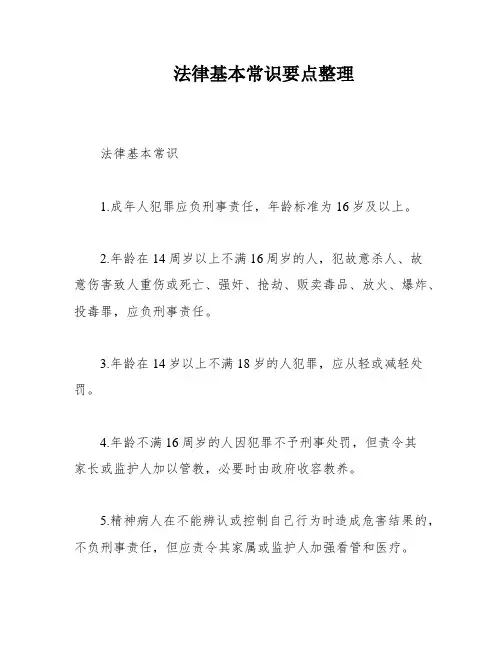 法律基本常识要点整理

法律基本常识

1.成年人犯罪应负刑事责任，年龄标准为16岁及以上。

2.年龄在14周岁以上不满16周岁的人，犯故意杀人、故意伤害致人重伤或死亡、强奸、抢劫、贩卖毒品、放火、爆炸、投毒罪，应负刑事责任。

3.年龄在14岁以上不满18岁的人犯罪，应从轻或减轻处罚。

4.年龄不满16周岁的人因犯罪不予刑事处罚，但责令其家长或监护人加以管教，必要时由政府收容教养。

5.精神病人在不能辨认或控制自己行为时造成危害结果的，不负刑事责任，但应责令其家属或监护人加强看管和医疗。